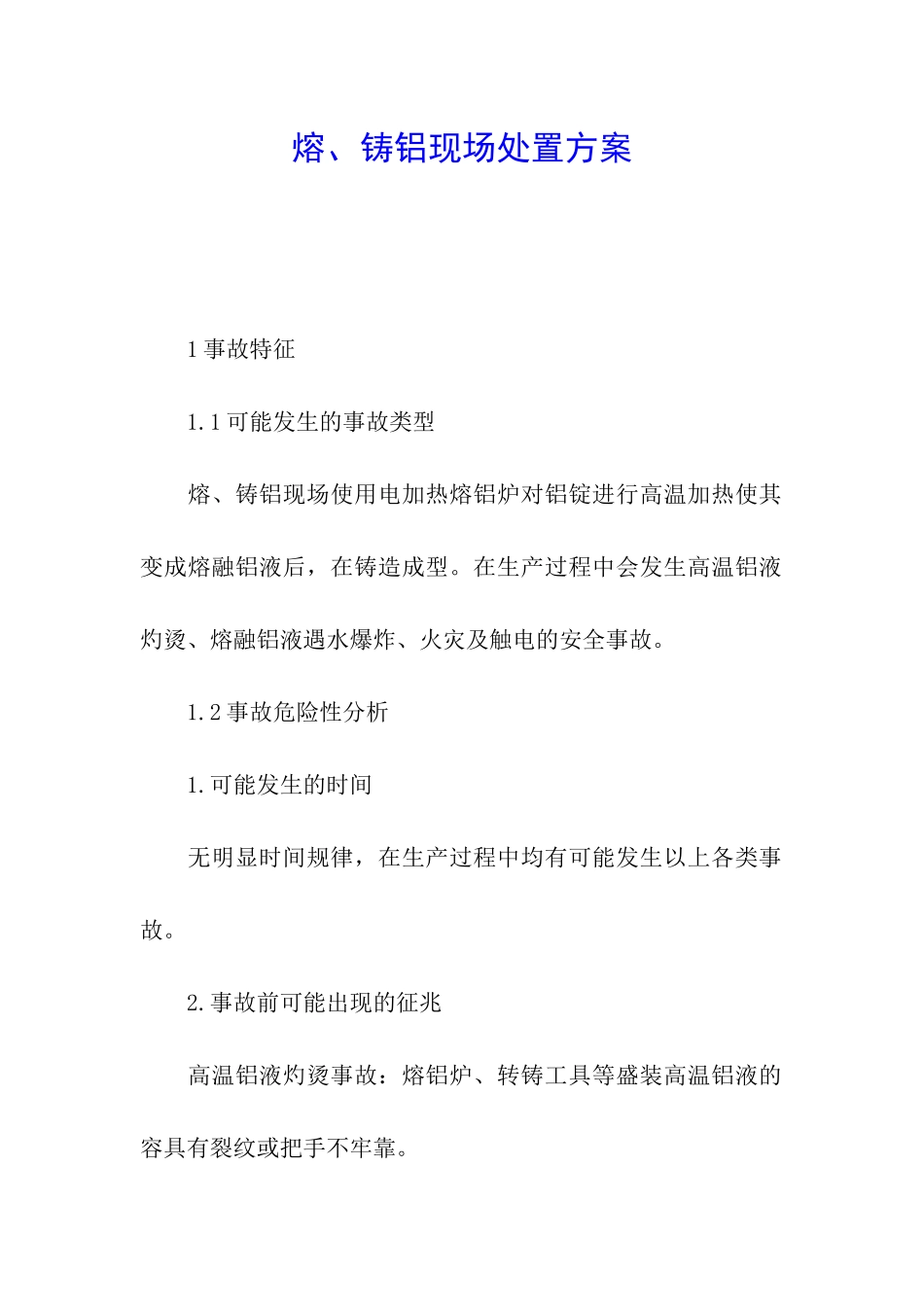 熔、铸铝现场处置方案

1 事故特征

1.1 可能发生的事故类型

熔、铸铝现场使用电加热熔铝炉对铝锭进行高温加热使其变成熔融铝液后，在铸造成型。在生产过程中会发生高温铝液灼烫、熔融铝液遇水爆炸、火灾及触电的安全事故。

1.2 事故危险性分析

1.可能发生的时间

无明显时间规律，在生产过程中均有可能发生以上各类事故。

2.事故前可能出现的征兆

高温铝液灼烫事故：熔铝炉、转铸工具等盛装高温铝液的容具有裂纹或把手不牢靠。